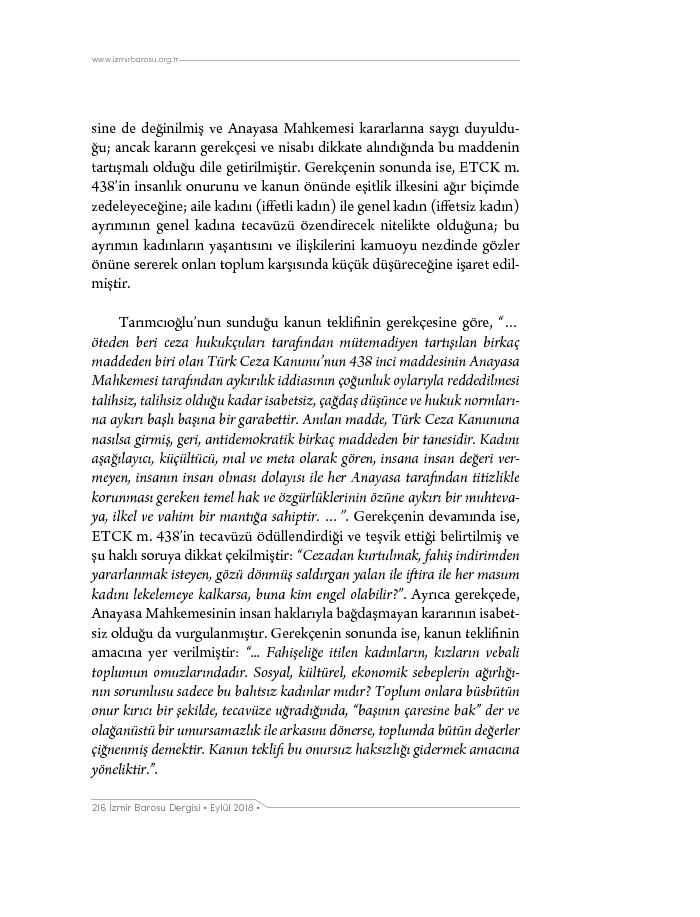 www.izmirbarosu.org.tr

sine de değinilmiş ve Anayasa Mahkemesi kararlarına saygı duyulduğu; ancak kararın gerekçesi ve nisabı dikkate alındığında bu maddenin tartışmalı olduğu dile getirilmiştir. Gerekçenin sonunda ise, ETCK m. 438'in insanlık onurunu ve kanun önünde eşitlik ilkesini ağır biçimde zedeleyeceğine; aile kadını (iffetli kadın) ile genel kadın (iffetsiz kadın) ayrımının genel kadına tecavüzü özendirecek nitelikte olduğuna; bu ayrımın kadınların yaşantısını ve ilişkilerini kamuoyu nezdinde gözler önüne sererek onları toplum karşısında küçük düşüreceğine işaret edilmiştir.

Tarımcıoğlu'nun sunduğu kanun teklifinin gerekçesine göre, "… öteden beri ceza hukukçuları tarafından mütemadiyen tartışılan birkaç maddeden biri olan Türk Ceza Kanunu'nun 438 inci maddesinin Anayasa Mahkemesi tarafından aykırılık iddiasının çoğunluk oylarıyla reddedilmesi talihsiz, talihsiz olduğu kadar isabetsiz, çağdaş düşünce ve hukuk normlarına aykırı başlı başına bir garabettir. Anılan madde, Türk Ceza Kanununa nasılsa girmiş, geri, antidemokratik birkaç maddeden bir tanesidir. Kadını aşağılayıcı, küçültücü, mal ve meta olarak gören, insana insan değeri vermeyen, insanın insan olması dolayısı ile her Anayasa tarafından titizlikle korunması gereken temel hak ve özgürlüklerinin özüne aykırı bir muhtevaya, ilkel ve vahim bir mantığa sahiptir. …". Gerekçenin devamında ise, ETCK m. 438'in tecavüzü ödüllendirdiği ve teşvik ettiği belirtilmiş ve şu haklı soruya dikkat çekilmiştir: "Cezadan kurtulmak, fahiş indirimden yararlanmak isteyen, gözü dönmüş saldırgan yalan ile iftira ile her masum kadını lekelemeye kalkarsa, buna kim engel olabilir?". Ayrıca gerekçede, Anayasa Mahkemesinin insan haklarıyla bağdaşmayan kararının isabetsiz olduğu da vurgulanmıştır. Gerekçenin sonunda ise, kanun teklifinin amacına yer verilmiştir: "... Fahişeliğe itilen kadınların, kızların vebali toplumun omuzlarındadır. Sosyal, kültürel, ekonomik sebeplerin ağırlığının sorumlusu sadece bu bahtsız kadınlar mıdır? Toplum onlara büsbütün onur kırıcı bir şekilde, tecavüze uğradığında, "başının çaresine bak" der ve olağanüstü bir umursamazlık ile arkasını dönerse, toplumda bütün değerler çiğnenmiş demektir. Kanun teklifi bu onursuz haksızlığı gidermek amacına yöneliktir.".

216 İzmir Barosu Dergisi • Eylül 2018 •